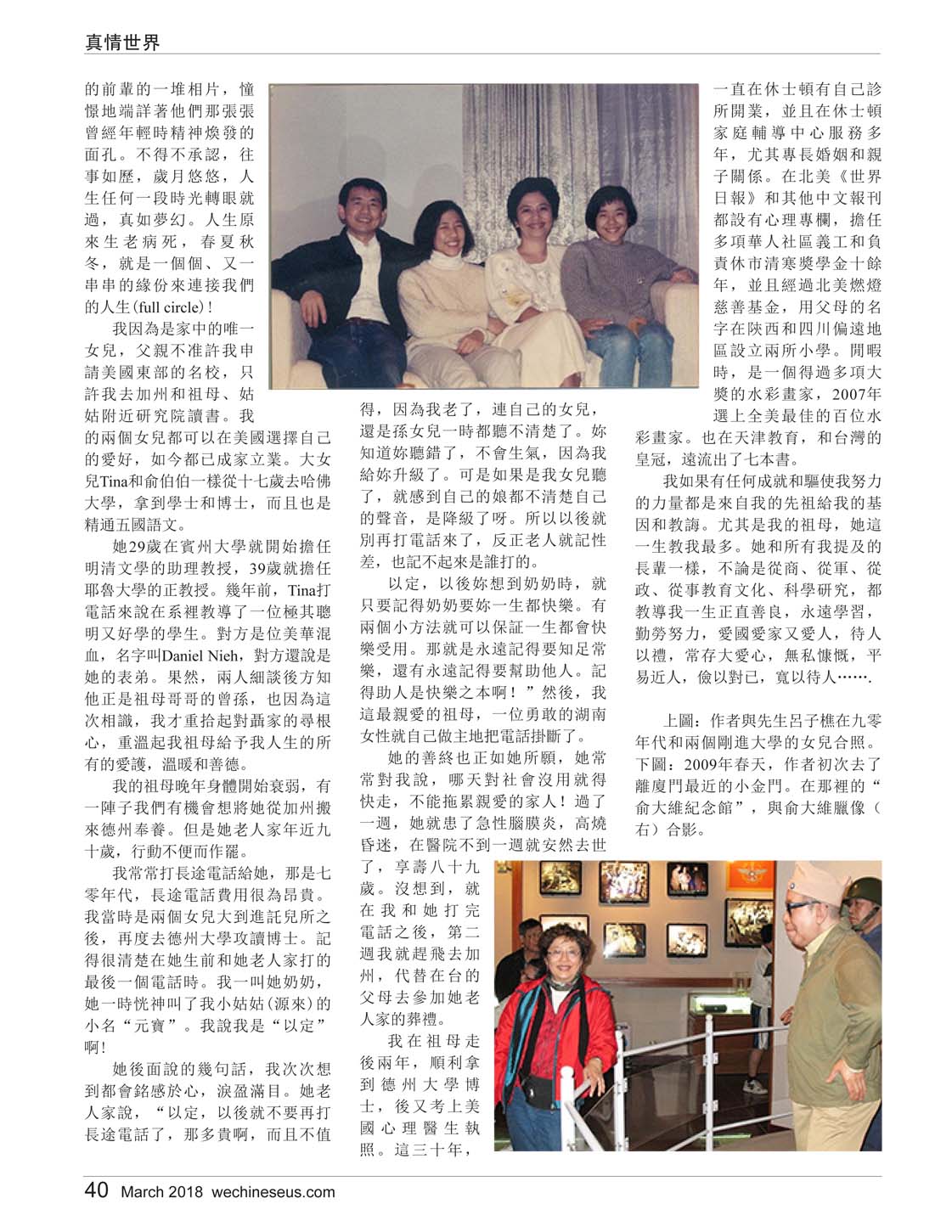 真情世界

的前輩的一堆相片，憧憬地端詳著他們那張張曾經年輕時精神煥發的面孔。不得不承認，往事如歷，歲月悠悠，人生任何一段時光轉眼就過，真如夢幻。人生原來生老病死，春夏秋冬，就是一個個、又一串串的緣份來連接我們的人生(full circle)！

我因為是家中的唯一女兒，父親不准許我申請美國東部的名校，只許我去加州和祖母、姑姑附近研究院讀書。我的兩個女兒都可以在美國選擇自己的愛好，如今都已成家立業。大女兒Tina和俞伯伯一樣從十七歲去哈佛大學，拿到學士和博士，而且也是精通五國語文。

她29歲在賓州大學就開始擔任明清文學的助理教授，39歲就擔任耶魯大學的正教授。幾年前，Tina打電話來說在系裡教導了一位極其聰明又好學的學生。對方是位美華混血，名字叫Daniel Nieh，對方還說是她的表弟。果然，兩人細談後方知他正是祖母哥哥的曾孫，也因為這次相識，我才重拾起對聶家的尋根心，重溫起我祖母給予我人生的所有的愛護，溫暖和善德。

我的祖母晚年身體開始衰弱，有一陣子我們有機會想將她從加州搬來德州奉養。但是她老人家年近九十歲，行動不便而作罷。

我常常打長途電話給她，那是七零年代，長途電話費用很為昂貴。我當時是兩個女兒大到進託兒所之後，再度去德州大學攻讀博士。記得很清楚在她生前和她老人家打的最後一個電話時。我一叫她奶奶，她一時恍神叫了我小姑姑(源來)的小名“元寶”。我說我是“以定”啊！

她後面說的幾句話，我次次想到都會銘感於心，淚盈滿目。她老人家說，“以定，以後就不要再打長途電話了，那多貴啊，而且不值得，因為我老了，連自己的女兒，還是孫女兒一時都聽不清楚了。妳知道妳聽錯了，不會生氣，因為我給妳升級了。可是如果是我女兒聽了，就感到自己的娘都不清楚自己的聲音，是降級了呀。所以以後就別再打電話來了，反正老人就記性差，也記不起來是誰打的。

以定，以後妳想到奶奶時，就只要記得奶奶要妳一生都快樂。有兩個小方法就可以保証一生都會快樂受用。那就是永遠記得要知足常樂，還有永遠記得要幫助他人。記得助人是快樂之本啊！”然後，我這最親愛的祖母，一位勇敢的湖南女性就自己做主地把電話掛斷了。

她的善終也正如她所願，她常常對我說，哪天對社會沒用就得快走，不能拖累親愛的家人！過了一週，她就患了急性腦膜炎，高燒昏迷，在醫院不到一週就安然去世了，享壽八十九歲。沒想到，就在我和她打完電話之後，第二週我就趕飛去加州，代替在台的父母去參加她老人家的葬禮。

我在祖母走後兩年，順利拿到德州大學博士，後又考上美國心理醫生執照。這三十年，一直在休士頓有自己診所開業，並且在休士頓家庭輔導中心服務多年，尤其專長婚姻和親子關係。在北美《世界日報》和其他中文報刊都設有心理專欄，擔任多項華人社區義工和負責休市清寒獎學金十餘年，並且經過北美燃燈慈善基金，用父母的名字在陝西和四川偏遠地區設立兩所小學。閒暇時，是一個得過多項大獎的水彩畫家，2007年選上全美最佳的百位水彩畫家。也在天津教育，和台灣的皇冠，遠流出了七本書。

我如果有任何成就和驅使我努力的力量都是來自我的先祖給我的基因和教誨。尤其是我的祖母，她這一生教我最多。她和所有我提及的長輩一樣，不論是從商、從軍、從政、從事教育文化、科學研究，都教導我一生正直善良，永遠學習，勤勞努力，愛國愛家又愛人，待人以禮，常存大愛心，無私慷慨，平易近人，儉以對己，寬以待人…….

上圖：作者與先生呂子樵在九零年代和兩個剛進大學的女兒合照。下圖：2009年春天，作者初次去了離廈門最近的小金門。在那裡的“俞大維紀念館”，與俞大維臘像（右）合影。

40 March 2018 wechineseus.com